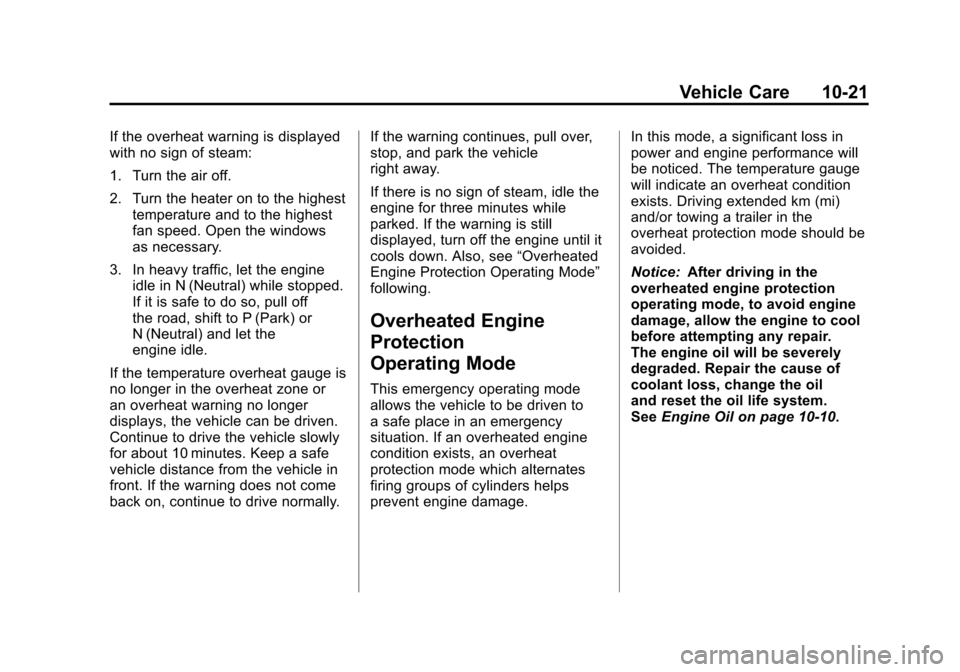 Vehicle Care 10-21

If the overheat warning is displayed with no sign of steam:

1. Turn the air off.

2. Turn the heater on to the highest temperature and to the highest fan speed. Open the windows as necessary.

3. In heavy traffic, let the engine idle in N (Neutral) while stopped. If it is safe to do so, pull off the road, shift to P (Park) or N (Neutral) and let the engine idle.

If the temperature overheat gauge is no longer in the overheat zone or an overheat warning no longer displays, the vehicle can be driven. Continue to drive the vehicle slowly for about 10 minutes. Keep a safe vehicle distance from the vehicle in front. If the warning does not come back on, continue to drive normally.

If the warning continues, pull over, stop, and park the vehicle right away.

If there is no sign of steam, idle the engine for three minutes while parked. If the warning is still displayed, turn off the engine until it cools down. Also, see “Overheated Engine Protection Operating Mode” following.

Overheated Engine Protection Operating Mode

This emergency operating mode allows the vehicle to be driven to a safe place in an emergency situation. If an overheated engine condition exists, an overheat protection mode which alternates firing groups of cylinders helps prevent engine damage.

In this mode, a significant loss in power and engine performance will be noticed. The temperature gauge will indicate an overheat condition exists. Driving extended km (mi) and/or towing a trailer in the overheat protection mode should be avoided.

Notice: After driving in the overheated engine protection operating mode, to avoid engine damage, allow the engine to cool before attempting any repair. The engine oil will be severely degraded. Repair the cause of coolant loss, change the oil and reset the oil life system. See Engine Oil on page 10-10.

carmanualsonline.info